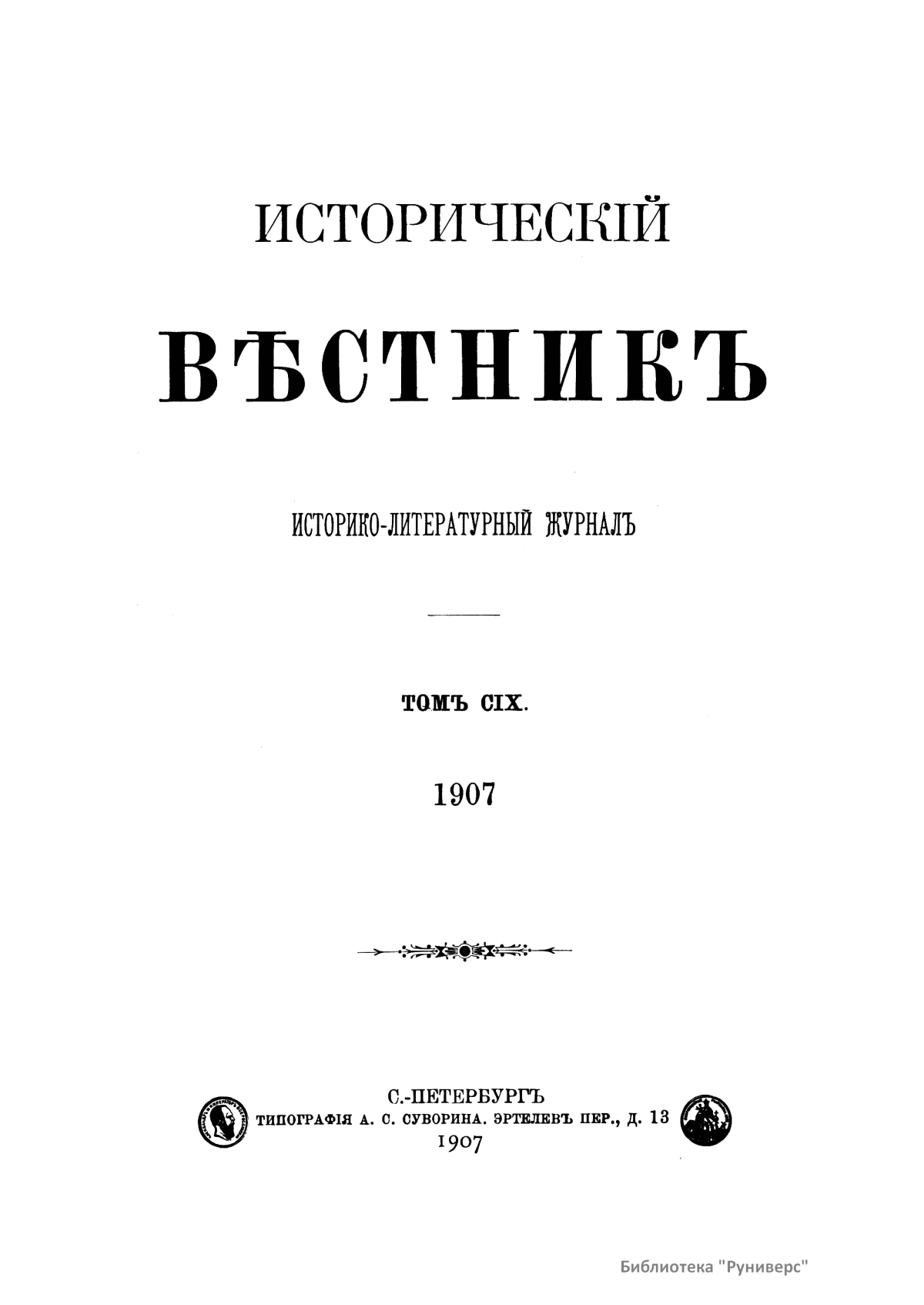 ИСТОРИЧЕСКІЙ

ВѢСТНИКЪ

ИСТОРИКО-ЛИТЕРАТУРНЫЙ ЖУРНАЛЪ

ТОМЪ CIX.

1907

С.-ПЕТЕРБУРГЪ
ТИПОГРАФІЯ А. С. СУВОРИНА. ЭРТЕЛЕВЪ ПЕР., Д. 13
1907

Библиотека "Руниверс"